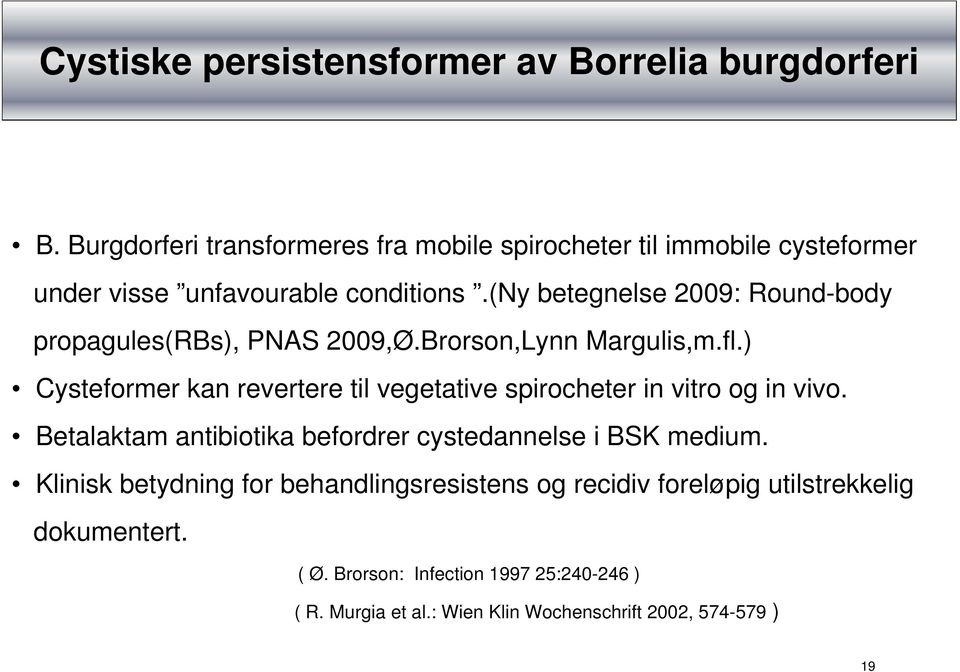 Cystiske persistensformer av Borrelia burgdorferi

• B. Burgdorferi transformeres fra mobile spirocheter til immobile cysteformer under visse ”unfavourable conditions ”.(Ny betegnelse 2009: Round-body propagules(RBs), PNAS 2009,Ø.Brorson,Lynn Margulis,m.fl.)

• Cysteformer kan revertere til vegetative spirocheter in vitro og in vivo.

• Betalaktam antibiotika befordrer cystedannelse i BSK medium.

• Klinisk betydning for behandlingsresistens og recidiv foreløpig utilstrekkelig dokumentert.

( Ø. Brorson: Infection 1997 25:240-246 )

( R. Murgia et al.: Wien Klin Wochenschrift 2002, 574-579 )

19